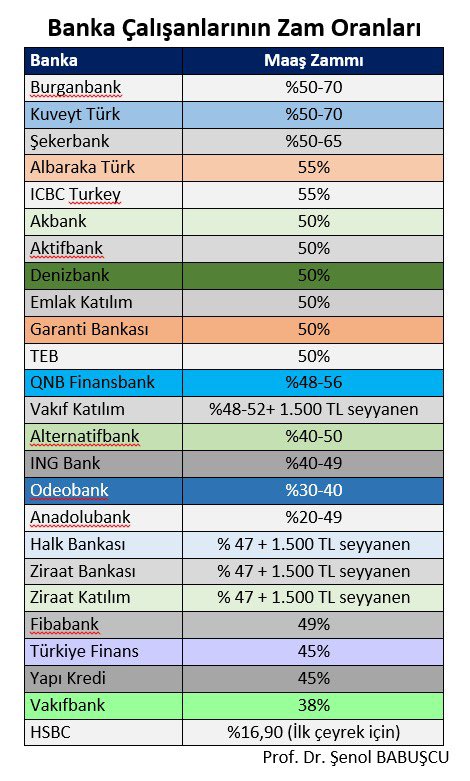 Banka Çalışanlarının Zam Oranları

| Banka | Maaş Zammı |
|---|---|
| Burganbank | %50-70 |
| Kuveyt Türk | %50-70 |
| Şekerbank | %50-65 |
| Albaraka Türk | 55% |
| ICBC Turkey | 55% |
| Akbank | 50% |
| Aktifbank | 50% |
| Denizbank | 50% |
| Emlak Katılım | 50% |
| Garanti Bankası | 50% |
| TEB | 50% |
| QNB Finansbank | %48-56 |
| Vakıf Katılım | %48-52+ 1.500 TL seyyanen |
| Alternatifbank | %40-50 |
| ING Bank | %40-49 |
| Odeobank | %30-40 |
| Anadolubank | %20-49 |
| Halk Bankası | % 47 + 1.500 TL seyyanen |
| Ziraat Bankası | % 47 + 1.500 TL seyyanen |
| Ziraat Katılım | % 47 + 1.500 TL seyyanen |
| Fibabank | 49% |
| Türkiye Finans | 45% |
| Yapı Kredi | 45% |
| Vakıfbank | 38% |
| HSBC | %16,90 (İlk çeyrek için) |

Prof. Dr. Şenol BABUŞCU